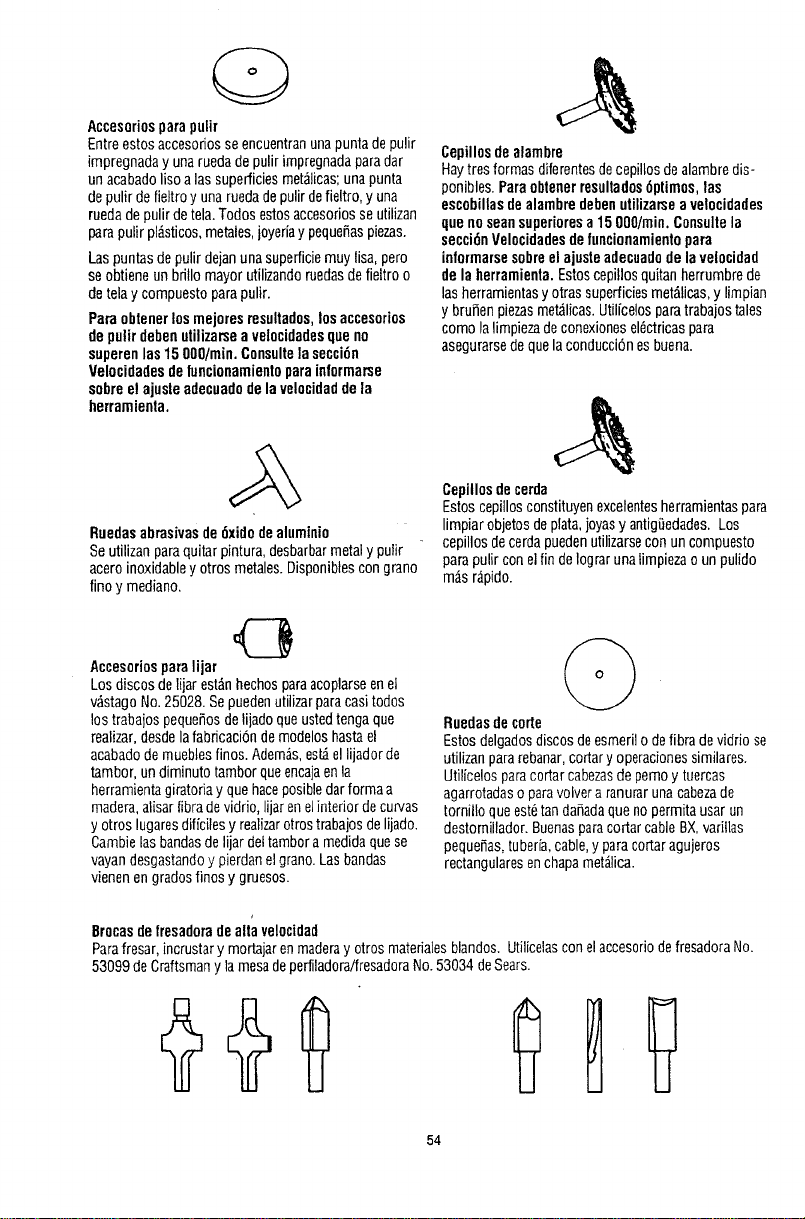 Accesorios para pulir
Entre estos accesorios se encuentran una punta de pulir impregnada y una rueda de pulir impregnada para dar un acabado liso a las superficies metálicas; una punta de pulir de fieltro y una rueda de pulir de fieltro, y una rueda de pulir de tela. Todos estos accesorios se utilizan para pulir plásticos, metales, joyería y pequeñas piezas.

Las puntas de pulir dejan una superficie muy lisa, pero se obtiene un brillo mayor utilizando ruedas de fieltro o de tela y compuesto para pulir.

Para obtener los mejores resultados, los accesorios de pulir deben utilizarse a velocidades que no superen las 15 000/min. Consulte la sección Velocidades de funcionamiento para informarse sobre el ajuste adecuado de la velocidad de la herramienta.

Ruedas abrasivas de óxido de aluminio
Se utilizan para quitar pintura, desbarbar metal y pulir acero inoxidable y otros metales. Disponibles con grano fino y mediano.

Accesorios para lijar
Los discos de lijar están hechos para acoplarse en el vástago No. 25028. Se pueden utilizar para casi todos los trabajos pequeños de lijado que usted tenga que realizar, desde la fabricación de modelos hasta el acabado de muebles finos. Además, está el lijador de tambor, un diminuto tambor que encaja en la herramienta giratoria y que hace posible dar forma a madera, alisar fibra de vidrio, lijar en el interior de curvas y otros lugares difíciles y realizar otros trabajos de lijado. Cambie las bandas de lijar del tambor a medida que se vayan desgastando y pierdan el grano. Las bandas vienen en grados finos y gruesos.

Cepillos de alambre
Hay tres formas diferentes de cepillos de alambre disponibles. Para obtener resultados óptimos, las escobillas de alambre deben utilizarse a velocidades que no sean superiores a 15 000/min. Consulte la sección Velocidades de funcionamiento para informarse sobre el ajuste adecuado de la velocidad de la herramienta. Estos cepillos quitan herrumbre de las herramientas y otras superficies metálicas, y limpian y bruñen piezas metálicas. Utilícelos para trabajos tales como la limpieza de conexiones eléctricas para asegurarse de que la conducción es buena.

Cepillos de cerda
Estos cepillos constituyen excelentes herramientas para limpiar objetos de plata, joyas y antigüedades. Los cepillos de cerda pueden utilizarse con un compuesto para pulir con el fin de lograr una limpieza o un pulido más rápido.

Ruedas de corte
Estos delgados discos de esmeril o de fibra de vidrio se utilizan para rebanar, cortar y operaciones similares. Utilícelos para cortar cabezas de perno y tuercas agarrotadas o para volver a ranurar una cabeza de tornillo que esté tan dañada que no permita usar un destornillador. Buenas para cortar cable BX, varillas pequeñas, tubería, cable, y para cortar agujeros rectangulares en chapa metálica.

Brocas de fresadora de alta velocidad
Para fresar, incrustar y mortajar en madera y otros materiales blandos. Utilícelas con el accesorio de fresadora No. 53099 de Craftsman y la mesa de perfiladora/fresadora No. 53034 de Sears.

54